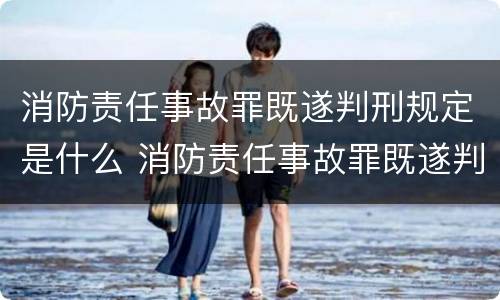 消防责任事故罪既遂判刑规定是什么 消防责任事故罪既遂判